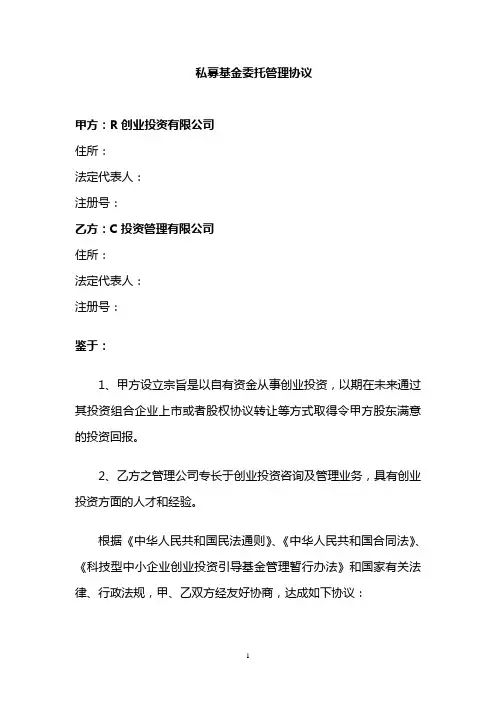 私募基金委托管理协议

甲方：R 创业投资有限公司

住所：

法定代表人：

注册号：

乙方：C 投资管理有限公司

住所：

法定代表人：

注册号：

鉴于：

1、甲方设立宗旨是以自有资金从事创业投资，以期在未来通过其投资组合企业上市或者股权协议转让等方式取得令甲方股东满意的投资回报。

2、乙方之管理公司专长于创业投资咨询及管理业务，具有创业投资方面的人才和经验。

根据《中华人民共和国民法通则》、《中华人民共和国合同法》、《科技型中小企业创业投资引导基金管理暂行办法》和国家有关法律、行政法规，甲、乙双方经友好协商，达成如下协议：

1